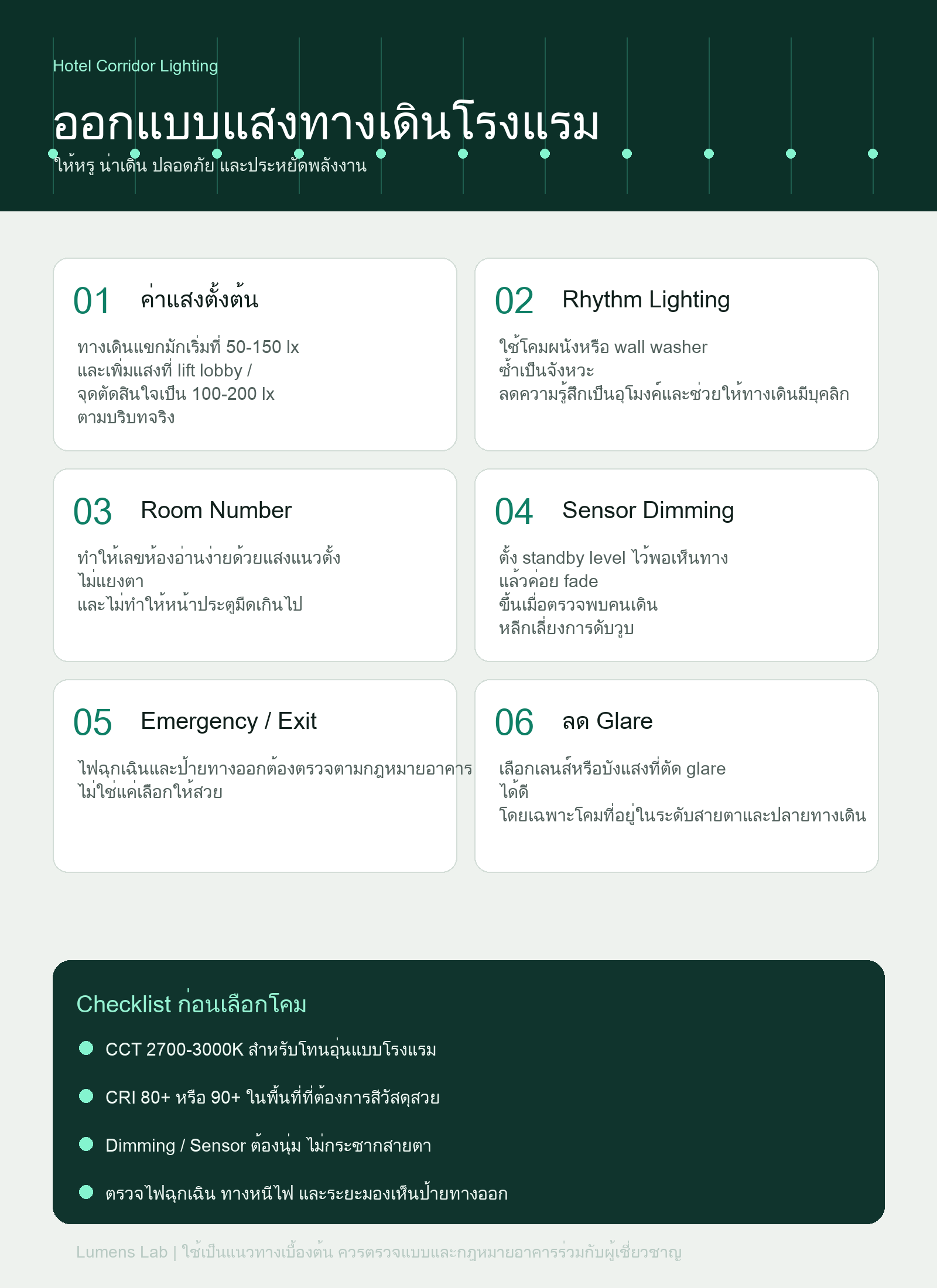 Hotel Corridor Lighting

ออกแบบแสงทางเดินโรงแรม

ให้หรู น่าเดิน ปลอดภัย และประหยัดพลังงาน

01 ค่าแสงตั้งต้น

ทางเดินแขกมักเริ่มที่ 50-150 lx และเพิ่มแสงที่ lift lobby / จุดตัดสินใจเป็น 100-200 lx ตามบริบทจริง

02 Rhythm Lighting

ใช้โคมผนังหรือ wall washer ซ้ำเป็นจังหวะ ลดความรู้สึกเป็นอุโมงค์และช่วยให้ทางเดินมีบุคลิก

03 Room Number

ทำให้เลขห้องอ่านง่ายด้วยแสงแนวตั้ง ไม่แยงตา และไม่ทำให้หน้าประตูมืดเกินไป

04 Sensor Dimming

ตั้ง standby level ไว้พอเห็นทาง แล้วค่อย fade ขึ้นเมื่อตรวจพบคนเดิน หลีกเลี่ยงการดับวูบ

05 Emergency / Exit

ไฟฉุกเฉินและป้ายทางออกต้องตรวจตามกฎหมายอาคาร ไม่ใช่แค่เลือกให้สวย

06 ลด Glare

เลือกเลนส์หรือบังแสงที่ตัด glare ได้ดี โดยเฉพาะโคมที่อยู่ในระดับสายตาและปลายทางเดิน

Checklist ก่อนเลือกโคม

• CCT 2700-3000K สำหรับโทนอุ่นแบบโรงแรม

• CRI 80+ หรือ 90+ ในพื้นที่ที่ต้องการสีวัสดุสวย

• Dimming / Sensor ต้องนุ่ม ไม่กระชากสายตา

• ตรวจไฟฉุกเฉิน ทางหนีไฟ และระยะมองเห็นป้ายทางออก

Lumens Lab | ใช้เป็นแนวทางเบื้องต้น ควรตรวจแบบและกฎหมายอาคารร่วมกับผู้เชี่ยวชาญ